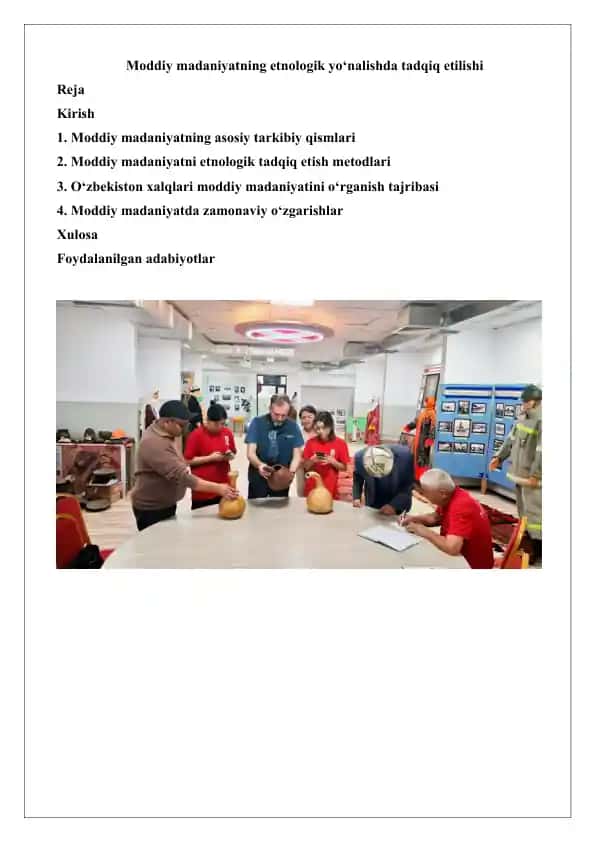 Moddiy madaniyatning etnologik yo‘nalishda tadqiq etilishi

Reja

Kirish

1. Moddiy madaniyatning asosiy tarkibiy qismlari

2. Moddiy madaniyatni etnologik tadqiq etish metodlari

3. O‘zbekiston xalqlari moddiy madaniyatini o‘rganish tajribasi

4. Moddiy madaniyatda zamonaviy o‘zgarishlar

Xulosa

Foydalanilgan adabiyotlar